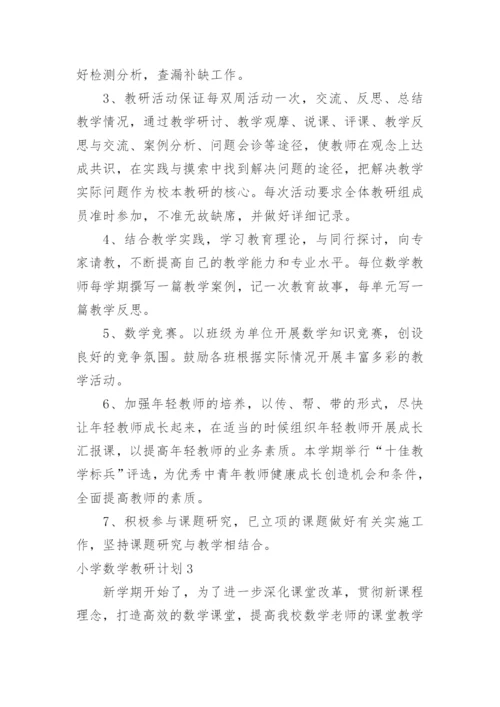 好检测分析，查漏补缺工作。

3、教研活动保证每双周活动一次，交流、反思、总结教学情况，通过教学研讨、教学观摩、说课、评课、教学反思与交流、案例分析、问题会诊等途径，使教师在观念上达成共识，在实践与摸索中找到解决问题的途径，把解决教学实际问题作为校本教研的核心。每次活动要求全体教研组成员准时参加，不准无故缺席，并做好详细记录。

4、结合教学实践，学习教育理论，与同行探讨，向专家请教，不断提高自己的教学能力和专业水平。每位数学教师每学期撰写一篇教学案例，记一次教育故事，每单元写一篇教学反思。

5、数学竞赛。以班级为单位开展数学知识竞赛，创设良好的竞争氛围。鼓励各班根据实际情况开展丰富多彩的教学活动。

6、加强年轻教师的培养，以传、帮、带的形式，尽快让年轻教师成长起来，在适当的时候组织年轻教师开展成长汇报课，以提高年轻教师的业务素质。本学期举行“十佳教学标兵”评选，为优秀中青年教师健康成长创造机会和条件，全面提高教师的素质。

7、积极参与课题研究，已立项的课题做好有关实施工作，坚持课题研究与教学相结合。

小学数学教研计划3

新学期开始了，为了进一步深化课堂改革，贯彻新课程理念，打造高效的数学课堂，提高我校数学老师的课堂教学